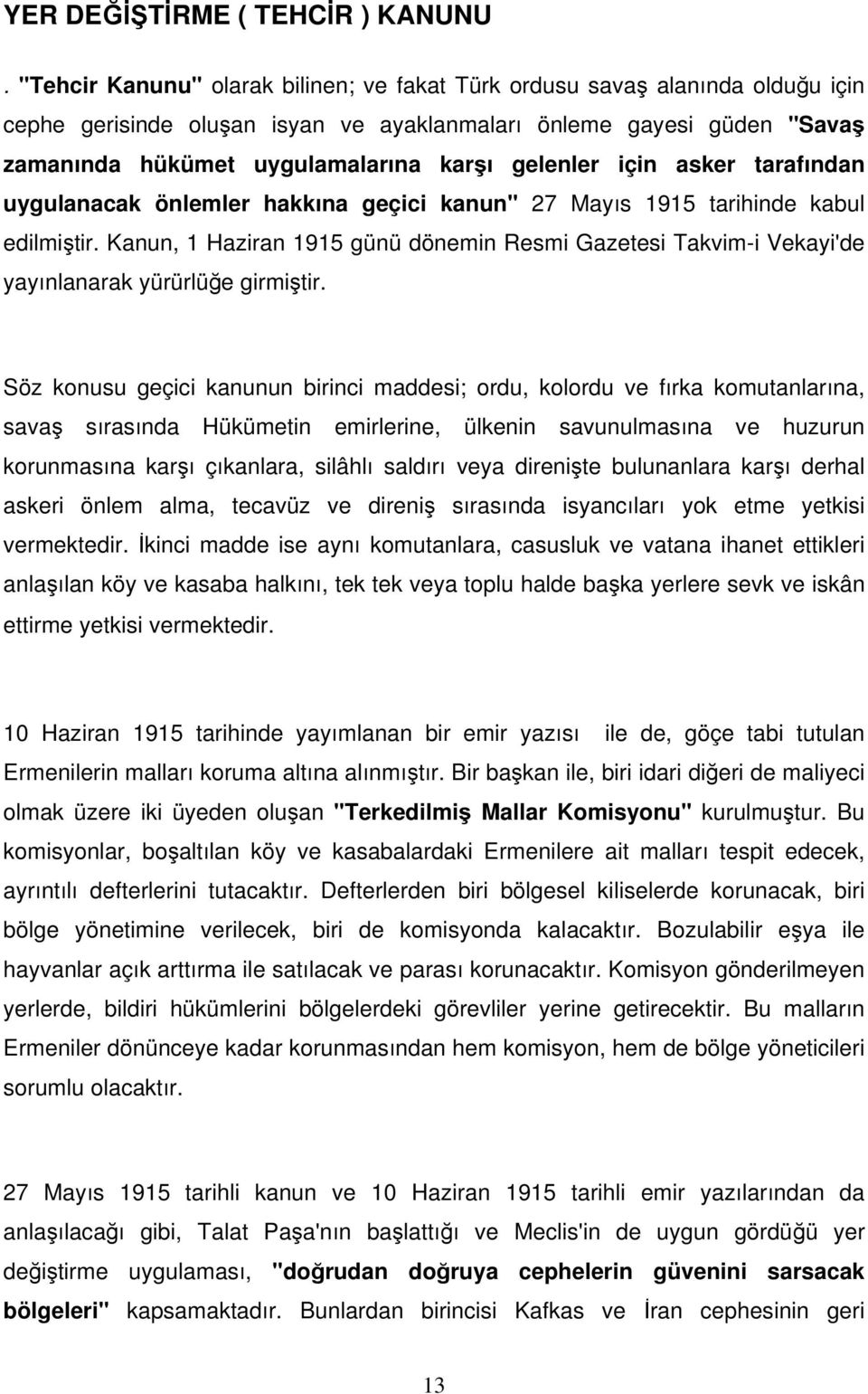 YER DEĞİŞTİRME ( TEHCİR ) KANUNU

. "Tehcir Kanunu" olarak bilinen; ve fakat Türk ordusu savaş alanında olduğu için cephe gerisinde oluşan isyan ve ayaklanmaları önleme gayesi güden "Savaş zamanında hükümet uygulamalarına karşı gelenler için asker tarafından uygulanacak önlemler hakkına geçici kanun" 27 Mayıs 1915 tarihinde kabul edilmiştir. Kanun, 1 Haziran 1915 günü dönemin Resmi Gazetesi Takvim-i Vekayi'de yayınlanarak yürürlüğe girmiştir.

Söz konusu geçici kanunun birinci maddesi; ordu, kolordu ve fırka komutanlarına, savaş sırasında Hükümetin emirlerine, ülkenin savunulmasına ve huzurun korunmasına karşı çıkanlara, silâhlı saldırı veya direnişte bulunanlara karşı derhal askeri önlem alma, tecavüz ve direniş sırasında isyancıları yok etme yetkisi vermektedir. İkinci madde ise aynı komutanlara, casusluk ve vatana ihanet ettikleri anlaşılan köy ve kasaba halkını, tek tek veya toplu halde başka yerlere sevk ve iskân ettirme yetkisi vermektedir.

10 Haziran 1915 tarihinde yayımlanan bir emir yazısı ile de, göçe tabi tutulan Ermenilerin malları koruma altına alınmıştır. Bir başkan ile, biri idari diğeri de maliyeci olmak üzere iki üyeden oluşan "Terkedilmiş Mallar Komisyonu" kurulmuştur. Bu komisyonlar, boşaltılan köy ve kasabalardaki Ermenilere ait malları tespit edecek, ayrıntılı defterlerini tutacaktır. Defterlerden biri bölgesel kiliselerde korunacak, biri bölge yönetimine verilecek, biri de komisyonda kalacaktır. Bozulabilir eşya ile hayvanlar açık arttırma ile satılacak ve parası korunacaktır. Komisyon gönderilmeyen yerlerde, bildiri hükümlerini bölgelerdeki görevliler yerine getirecektir. Bu malların Ermeniler dönünceye kadar korunmasından hem komisyon, hem de bölge yöneticileri sorumlu olacaktır.

27 Mayıs 1915 tarihli kanun ve 10 Haziran 1915 tarihli emir yazılarından da anlaşılacağı gibi, Talat Paşa'nın başlattığı ve Meclis'in de uygun gördüğü yer değiştirme uygulaması, "doğrudan doğruya cephelerin güvenini sarsacak bölgeleri" kapsamaktadır. Bunlardan birincisi Kafkas ve İran cephesinin geri

13